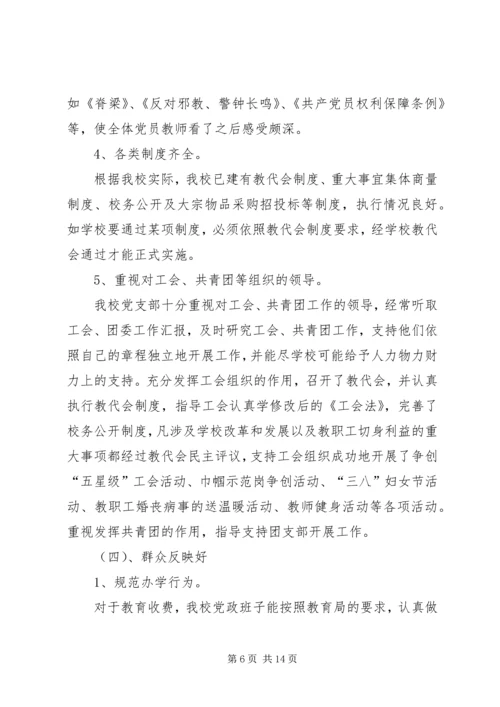 如《脊梁》、《反对邪教、警钟长鸣》、《共产党员权利保障条例》等，使全体党员教师看了之后感受颇深。

4、各类制度齐全。

根据我校实际，我校已建有教代会制度、重大事宜集体商量制度、校务公开及大宗物品采购招投标等制度，执行情况良好。如学校要通过某项制度，必须依照教代会制度要求，经学校教代会通过才能正式实施。

5、重视对工会、共青团等组织的领导。

我校党支部十分重视对工会、共青团工作的领导，经常听取工会、团委工作汇报，及时研究工会、共青团工作，支持他们依照自己的章程独立地开展工作，并能尽学校可能给予人力物力财力上的支持。充分发挥工会组织的作用，召开了教代会，并认真执行教代会制度，指导工会认真学修改后的《工会法》，完善了校务公开制度，凡涉及学校改革和发展以及教职工切身利益的重大事项都经过教代会民主评议，支持工会组织成功地开展了争创“五星级”工会活动、巾帼示范岗争创活动、“三八”妇女节活动、教职工婚丧病事的送温暖活动、教师健身活动等各项活动。重视发挥共青团的作用，指导支持团支部开展工作。

（四）、群众反映好

1、规范办学行为。

对于教育收费，我校党政班子能按照教育局的要求，认真做

第 6 页 共 14 页